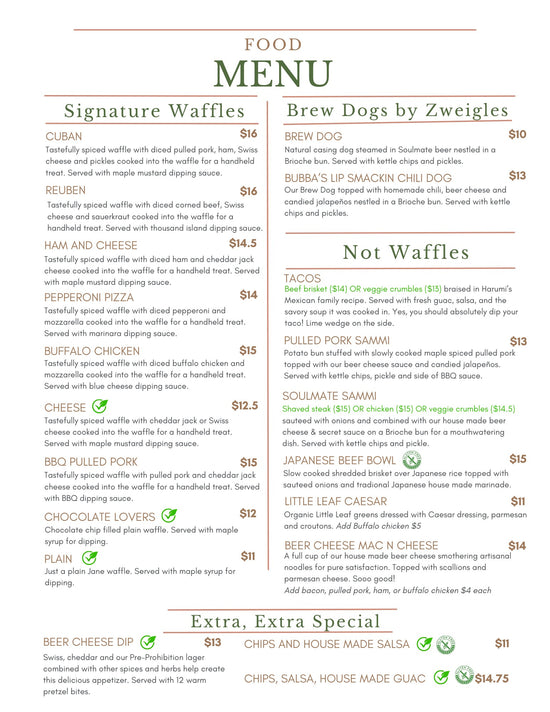 FOOD
MENU

Signature Waffles

CUBAN $16
Tastefully spiced waffle with diced pulled pork, ham, Swiss cheese and pickles cooked into the waffle for a handheld treat. Served with maple mustard dipping sauce.

REUBEN $16
Tastefully spiced waffle with diced corned beef, Swiss cheese and sauerkraut cooked into the waffle for a handheld treat. Served with thousand island dipping sauce.

HAM AND CHEESE $14.5
Tastefully spiced waffle with diced ham and cheddar jack cheese cooked into the waffle for a handheld treat. Served with maple mustard dipping sauce.

PEPPERONI PIZZA $14
Tastefully spiced waffle with diced pepperoni and mozzarella cooked into the waffle for a handheld treat. Served with marinara dipping sauce.

BUFFALO CHICKEN $15
Tastefully spiced waffle with diced buffalo chicken and mozzarella cooked into the waffle for a handheld treat. Served with blue cheese dipping sauce.

CHEESE $12.5
Tastefully spiced waffle with cheddar jack or Swiss cheese cooked into the waffle for a handheld treat. Served with maple mustard dipping sauce.

BBQ PULLED PORK $15
Tastefully spiced waffle with pulled pork and cheddar jack cheese cooked into the waffle for a handheld treat. Served with BBQ dipping sauce.

CHOCOLATE LOVERS $12
Chocolate chip filled plain waffle. Served with maple syrup for dipping.

PLAIN $11
Just a plain Jane waffle. Served with maple syrup for dipping.

Brew Dogs by Zweigles

BREW DOG $10
Natural casing dog steamed in Soulmate beer nestled in a Brioche bun. Served with kettle chips and pickles.

BUBBA'S LIP SMACKIN CHILI DOG $13
Our Brew Dog topped with homemade chili, beer cheese and candied jalapeños nestled in a Brioche bun. Served with kettle chips and pickles.

Not Waffles

TACOS
Beef brisket ($14) OR veggie crumbles ($13) braised in Harumi's Mexican family recipe. Served with fresh guac, salsa, and the savory soup it was cooked in. Yes, you should absolutely dip your taco! Lime wedge on the side.

PULLED PORK SAMMI $13
Potato bun stuffed with slowly cooked maple spiced pulled pork topped with our beer cheese sauce and candied jalapeños. Served with kettle chips, pickle and side of BBQ sauce.

SOULMATE SAMMI
Shaved steak ($15) OR chicken ($15) OR veggie crumbles ($14.5) sauteed with onions and combined with our house made beer cheese & secret sauce on a Brioche bun for a mouthwatering dish. Served with kettle chips and pickle.

JAPANESE BEEF BOWL $15
Slow cooked shredded brisket over Japanese rice topped with sauteed onions and tradional Japanese house made marinade.

LITTLE LEAF CAESAR $11
Organic Little Leaf greens dressed with Caesar dressing, parmesan and croutons. Add Buffalo chicken $5

BEER CHEESE MAC N CHEESE $14
A full cup of our house made beer cheese smothering artisanal noodles for pure satisfaction. Topped with scallions and parmesan cheese. Sooo good!
Add bacon, pulled pork, ham, or buffalo chicken $4 each

Extra, Extra Special

BEER CHEESE DIP $13
Swiss, cheddar and our Pre-Prohibition lager combined with other spices and herbs help create this delicious appetizer. Served with 12 warm pretzel bites.

CHIPS AND HOUSE MADE SALSA $11

CHIPS, SALSA, HOUSE MADE GUAC $14.75